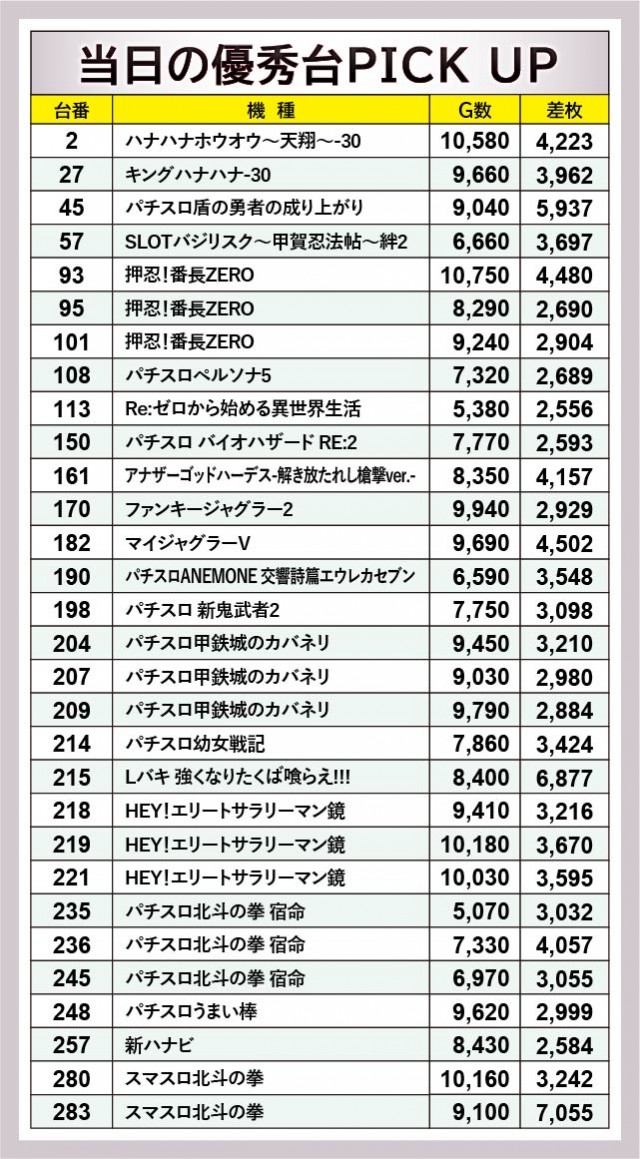 当日の優秀台PICK UP

| 台番 | 機種 | G数 | 差枚 |
|---|---|---|---|
| 2 | ハナハナホウオウ～天翔～-30 | 10,580 | 4,223 |
| 27 | キングハナハナ-30 | 9,660 | 3,962 |
| 45 | パチスロ盾の勇者の成り上がり | 9,040 | 5,937 |
| 57 | SLOTバジリスク～甲賀忍法帖～絆2 | 6,660 | 3,697 |
| 93 | 押忍!番長ZERO | 10,750 | 4,480 |
| 95 | 押忍!番長ZERO | 8,290 | 2,690 |
| 101 | 押忍!番長ZERO | 9,240 | 2,904 |
| 108 | パチスロペルソナ5 | 7,320 | 2,689 |
| 113 | Re:ゼロから始める異世界生活 | 5,380 | 2,556 |
| 150 | パチスロ バイオハザード RE:2 | 7,770 | 2,593 |
| 161 | アナザーゴッドハーデス-解き放たれし槍撃ver.- | 8,350 | 4,157 |
| 170 | ファンキージャグラー2 | 9,940 | 2,929 |
| 182 | マイジャグラーV | 9,690 | 4,502 |
| 190 | パチスロANEMONE 交響詩篇エウレカセブン | 6,590 | 3,548 |
| 198 | パチスロ 新鬼武者2 | 7,750 | 3,098 |
| 204 | パチスロ甲鉄城のカバネリ | 9,450 | 3,210 |
| 207 | パチスロ甲鉄城のカバネリ | 9,030 | 2,980 |
| 209 | パチスロ甲鉄城のカバネリ | 9,790 | 2,884 |
| 214 | パチスロ幼女戦記 | 7,860 | 3,424 |
| 215 | Lバキ 強くなりたくば喰らえ!!! | 8,400 | 6,877 |
| 218 | HEY!エリートサラリーマン鏡 | 9,410 | 3,216 |
| 219 | HEY!エリートサラリーマン鏡 | 10,180 | 3,670 |
| 221 | HEY!エリートサラリーマン鏡 | 10,030 | 3,595 |
| 235 | パチスロ北斗の拳 宿命 | 5,070 | 3,032 |
| 236 | パチスロ北斗の拳 宿命 | 7,330 | 4,057 |
| 245 | パチスロ北斗の拳 宿命 | 6,970 | 3,055 |
| 248 | パチスロうまい棒 | 9,620 | 2,999 |
| 257 | 新ハナビ | 8,430 | 2,584 |
| 280 | スマスロ北斗の拳 | 10,160 | 3,242 |
| 283 | スマスロ北斗の拳 | 9,100 | 7,055 |